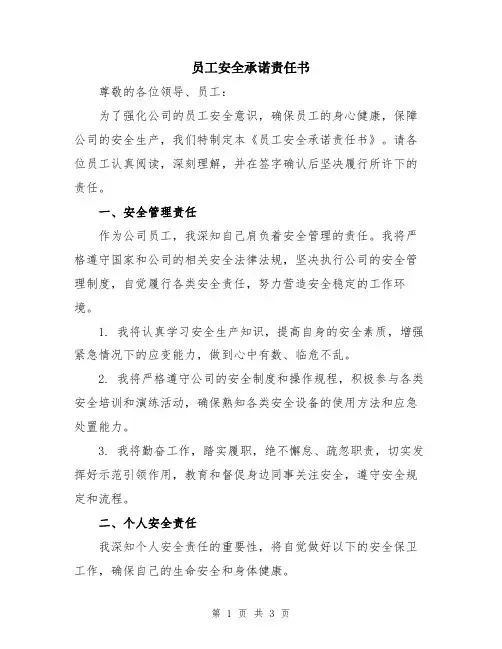 员工安全承诺责任书

尊敬的各位领导、员工：

为了强化公司的员工安全意识，确保员工的身心健康，保障公司的安全生产，我们特制定本《员工安全承诺责任书》。请各位员工认真阅读，深刻理解，并在签字确认后坚决履行所许下的责任。

一、安全管理责任

作为公司员工，我深知自己肩负着安全管理的责任。我将严格遵守国家和公司的相关安全法律法规，坚决执行公司的安全管理制度，自觉履行各类安全责任，努力营造安全稳定的工作环境。

1. 我将认真学习安全生产知识，提高自身的安全素质，增强紧急情况下的应变能力，做到心中有数、临危不乱。

2. 我将严格遵守公司的安全制度和操作规程，积极参与各类安全培训和演练活动，确保熟知各类安全设备的使用方法和应急处置能力。

3. 我将勤奋工作，踏实履职，绝不懈怠、疏忽职责，切实发挥好示范引领作用，教育和督促身边同事关注安全，遵守安全规定和流程。

二、个人安全责任

我深知个人安全责任的重要性，将自觉做好以下的安全保卫工作，确保自己的生命安全和身体健康。

第 1 页 共 3 页